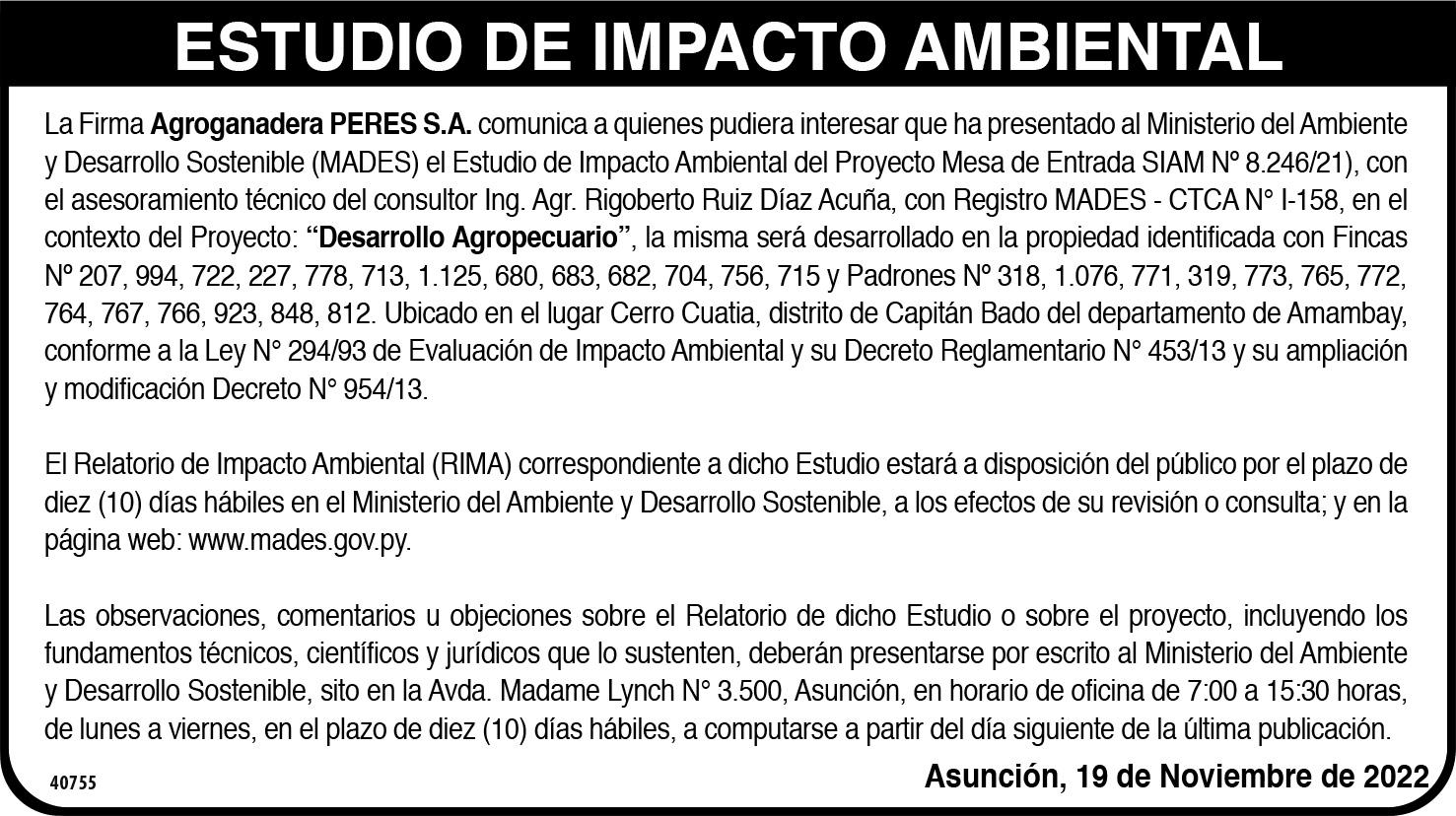 ESTUDIO DE IMPACTO AMBIENTAL

La Firma Agroganadera PERES S.A. comunica a quienes pudiera interesar que ha presentado al Ministerio del Ambiente y Desarrollo Sostenible (MADES) el Estudio de Impacto Ambiental del Proyecto Mesa de Entrada SIAM Nº 8.246/21), con el asesoramiento técnico del consultor Ing. Agr. Rigoberto Ruiz Díaz Acuña, con Registro MADES - CTCA N° I-158, en el contexto del Proyecto: "Desarrollo Agropecuario", la misma será desarrollado en la propiedad identificada con Fincas Nº 207, 994, 722, 227, 778, 713, 1.125, 680, 683, 682, 704, 756, 715 y Padrones Nº 318, 1.076, 771, 319, 773, 765, 772, 764, 767, 766, 923, 848, 812. Ubicado en el lugar Cerro Cuatia, distrito de Capitán Bado del departamento de Amambay, conforme a la Ley N° 294/93 de Evaluación de Impacto Ambiental y su Decreto Reglamentario N° 453/13 y su ampliación y modificación Decreto N° 954/13.

El Relatorio de Impacto Ambiental (RIMA) correspondiente a dicho Estudio estará a disposición del público por el plazo de diez (10) días hábiles en el Ministerio del Ambiente y Desarrollo Sostenible, a los efectos de su revisión o consulta; y en la página web: www.mades.gov.py.

Las observaciones, comentarios u objeciones sobre el Relatorio de dicho Estudio o sobre el proyecto, incluyendo los fundamentos técnicos, científicos y jurídicos que lo sustenten, deberán presentarse por escrito al Ministerio del Ambiente y Desarrollo Sostenible, sito en la Avda. Madame Lynch N° 3.500, Asunción, en horario de oficina de 7:00 a 15:30 horas, de lunes a viernes, en el plazo de diez (10) días hábiles, a computarse a partir del día siguiente de la última publicación.

40755

Asunción, 19 de Noviembre de 2022